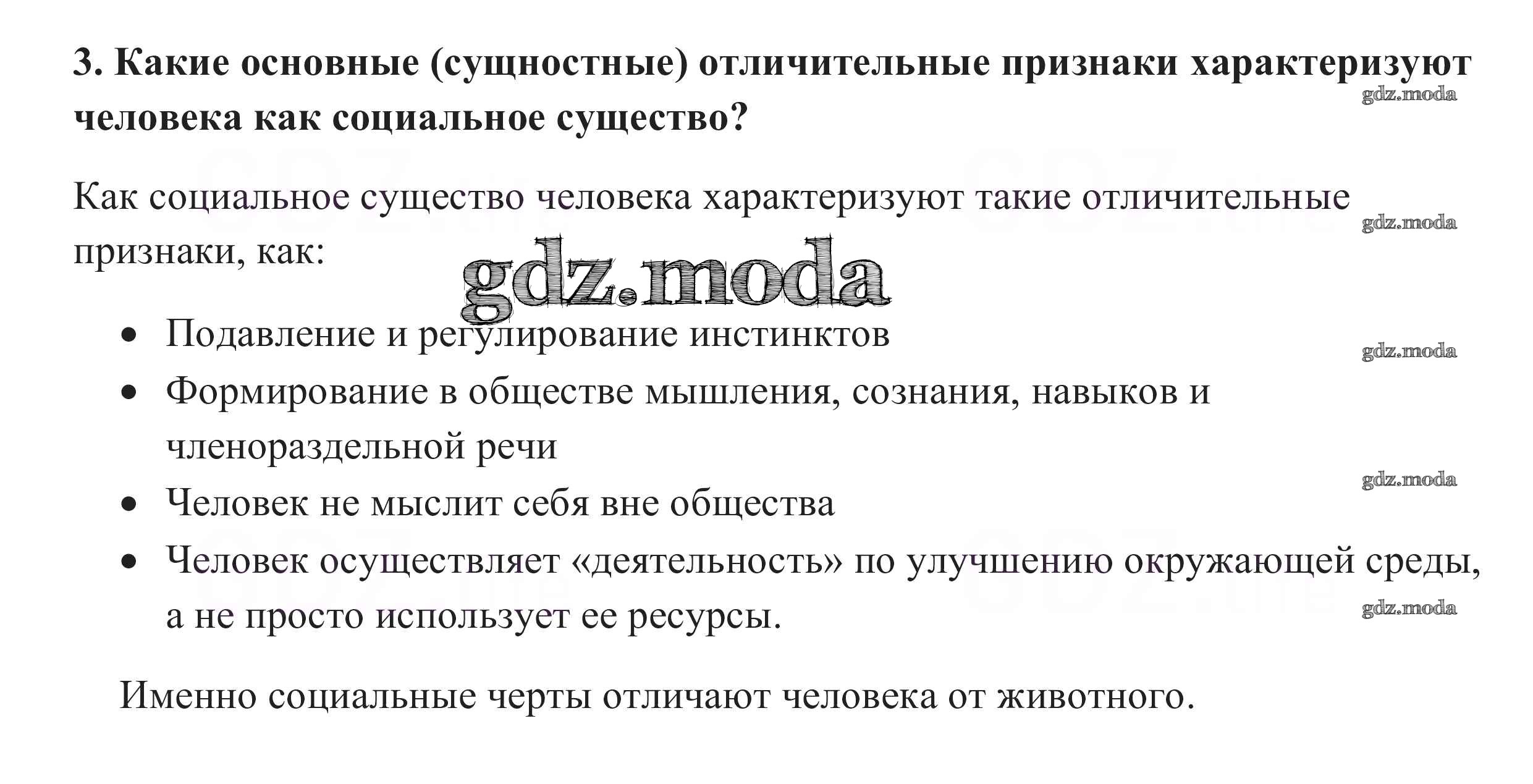 3. Какие основные (сущностные) отличительные признаки характеризуют человека как социальное существо?

Как социальное существо человека характеризуют такие отличительные признаки, как:

• Подавление и регулирование инстинктов
• Формирование в обществе мышления, сознания, навыков и членораздельной речи
• Человек не мыслит себя вне общества
• Человек осуществляет «деятельность» по улучшению окружающей среды, а не просто использует ее ресурсы.

Именно социальные черты отличают человека от животного.

gdz.moda